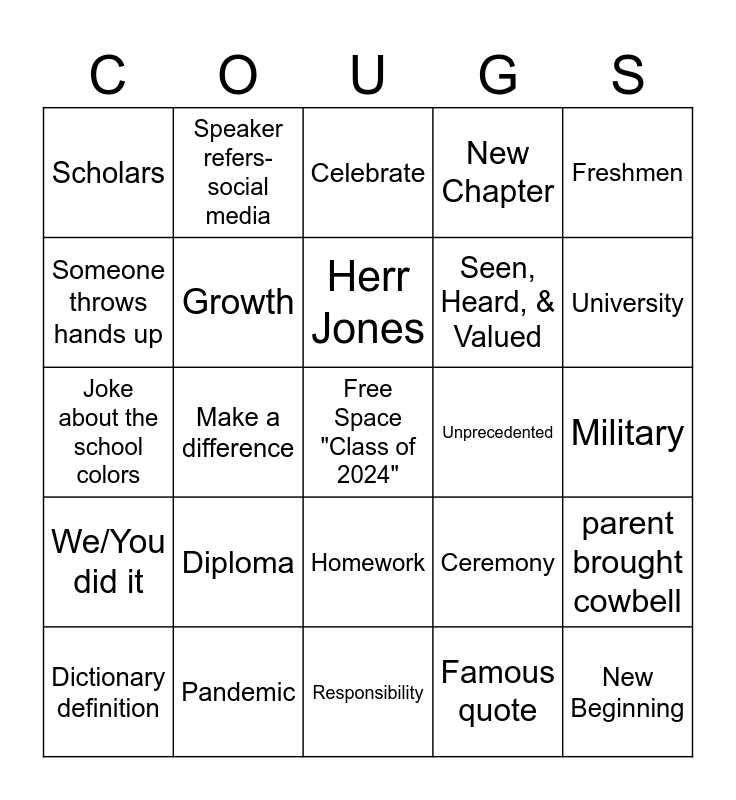 | C | O | U | G | S |
|---|---|---|---|---|
| Scholars | Speaker refers-social media | Celebrate | New Chapter | Freshmen |
| Someone throws hands up | Growth | Herr Jones | Seen, Heard, & Valued | University |
| Joke about the school colors | Make a difference | Free Space "Class of 2024" | Unprecedented | Military |
| We/You did it | Diploma | Homework | Ceremony | parent brought cowbell |
| Dictionary definition | Pandemic | Responsibility | Famous quote | New Beginning |